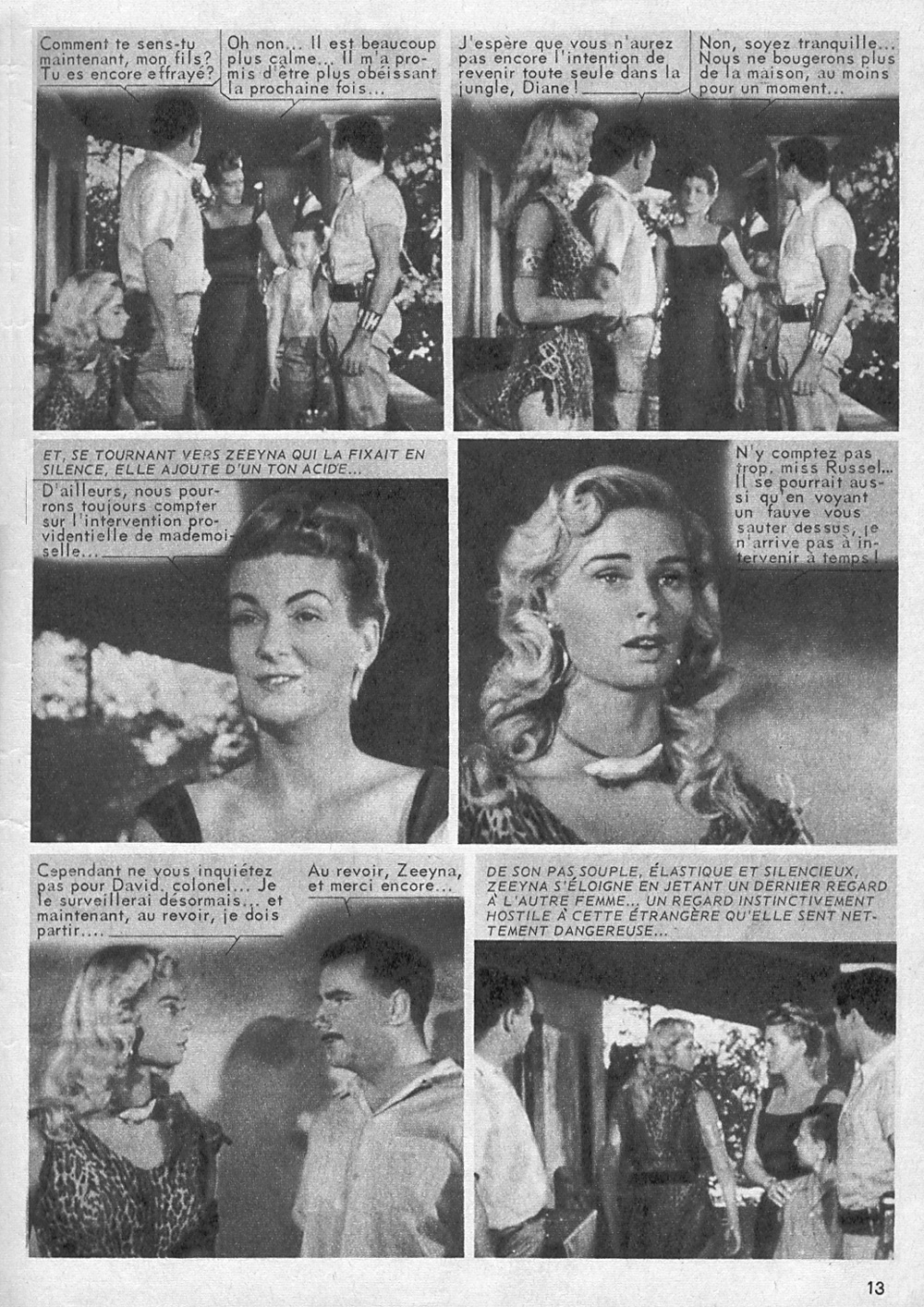 Comment te sens-tu maintenant, mon fils? Tu es encore effrayé?

Oh non... Il est beaucoup plus calme... Il m'a promis d'être plus obéissant la prochaine fois...

J'espère que vous n'aurez pas encore l'intention de revenir toute seule dans la jungle, Diane!

Non, soyez tranquille... Nous ne bougerons plus de la maison, au moins pour un moment...

ET, SE TOURNANT VERS ZEEYNA QUI LA FIXAIT EN SILENCE, ELLE AJOUTE D'UN TON ACIDE...

D'ailleurs, nous pourrons toujours compter sur l'intervention providentielle de mademoiselle...

N'y comptez pas trop, miss Russel... Il se pourrait aussi qu'en voyant un fauve vous sauter dessus, je n'arrive pas à intervenir à temps!

Cependant ne vous inquiétez pas pour David, colonel... Je le surveillerai désormais... et maintenant, au revoir, je dois partir...

Au revoir, Zeeyna, et merci encore...

DE SON PAS SOUPLE, ÉLASTIQUE ET SILENCIEUX, ZEEYNA S'ÉLOIGNE EN JETANT UN DERNIER REGARD À L'AUTRE FEMME... UN REGARD INSTINCTIVEMENT HOSTILE À CETTE ÉTRANGÈRE QU'ELLE SENT NETTEMENT DANGEREUSE...

13